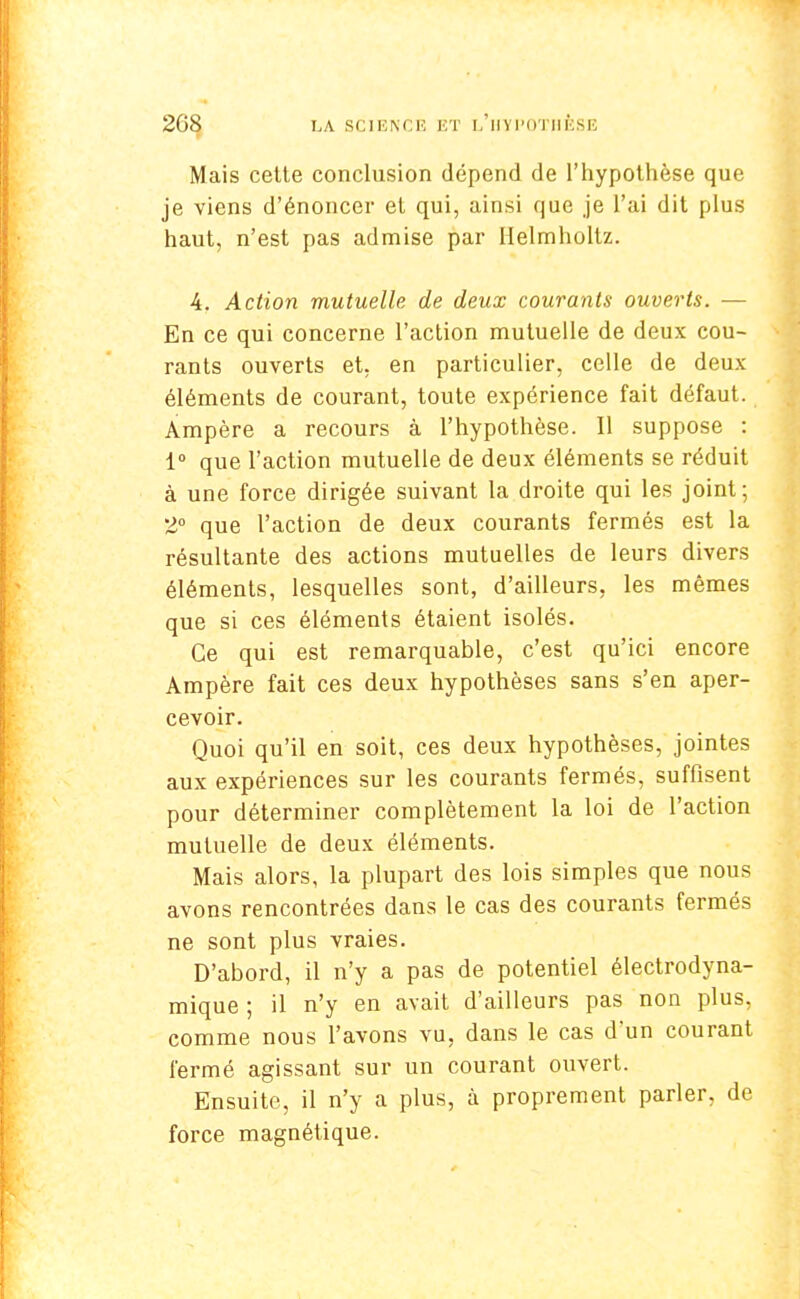 268 LA SCIENCE ET L'HYPOTHÈSE

Mais cette conclusion dépend de l'hypothèse que je viens d'énoncer et qui, ainsi que je l'ai dit plus haut, n'est pas admise par Helmholtz.

4. Action mutuelle de deux courants ouverts. — En ce qui concerne l'action mutuelle de deux courants ouverts et, en particulier, celle de deux éléments de courant, toute expérience fait défaut. Ampère a recours à l'hypothèse. Il suppose : 1° que l'action mutuelle de deux éléments se réduit à une force dirigée suivant la droite qui les joint; 2° que l'action de deux courants fermés est la résultante des actions mutuelles de leurs divers éléments, lesquelles sont, d'ailleurs, les mêmes que si ces éléments étaient isolés.

Ce qui est remarquable, c'est qu'ici encore Ampère fait ces deux hypothèses sans s'en apercevoir.

Quoi qu'il en soit, ces deux hypothèses, jointes aux expériences sur les courants fermés, suffisent pour déterminer complètement la loi de l'action mutuelle de deux éléments.

Mais alors, la plupart des lois simples que nous avons rencontrées dans le cas des courants fermés ne sont plus vraies.

D'abord, il n'y a pas de potentiel électrodynamique ; il n'y en avait d'ailleurs pas non plus, comme nous l'avons vu, dans le cas d'un courant fermé agissant sur un courant ouvert.

Ensuite, il n'y a plus, à proprement parler, de force magnétique.